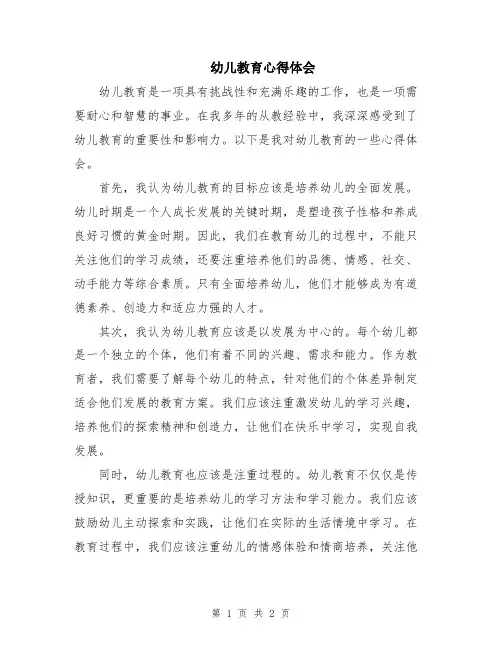 幼儿教育心得体会

幼儿教育是一项具有挑战性和充满乐趣的工作，也是一项需要耐心和智慧的事业。在我多年的从教经验中，我深深感受到了幼儿教育的重要性和影响力。以下是我对幼儿教育的一些心得体会。

首先，我认为幼儿教育的目标应该是培养幼儿的全面发展。幼儿时期是一个人成长发展的关键时期，是塑造孩子性格和养成良好习惯的黄金时期。因此，我们在教育幼儿的过程中，不能只关注他们的学习成绩，还要注重培养他们的品德、情感、社交、动手能力等综合素质。只有全面培养幼儿，他们才能够成为有道德素养、创造力和适应力强的人才。

其次，我认为幼儿教育应该是以发展为中心的。每个幼儿都是一个独立的个体，他们有着不同的兴趣、需求和能力。作为教育者，我们需要了解每个幼儿的特点，针对他们的个体差异制定适合他们发展的教育方案。我们应该注重激发幼儿的学习兴趣，培养他们的探索精神和创造力，让他们在快乐中学习，实现自我发展。

同时，幼儿教育也应该是注重过程的。幼儿教育不仅仅是传授知识，更重要的是培养幼儿的学习方法和学习能力。我们应该鼓励幼儿主动探索和实践，让他们在实际的生活情境中学习。在教育过程中，我们应该注重幼儿的情感体验和情商培养，关注他

第 1 页 共 2 页